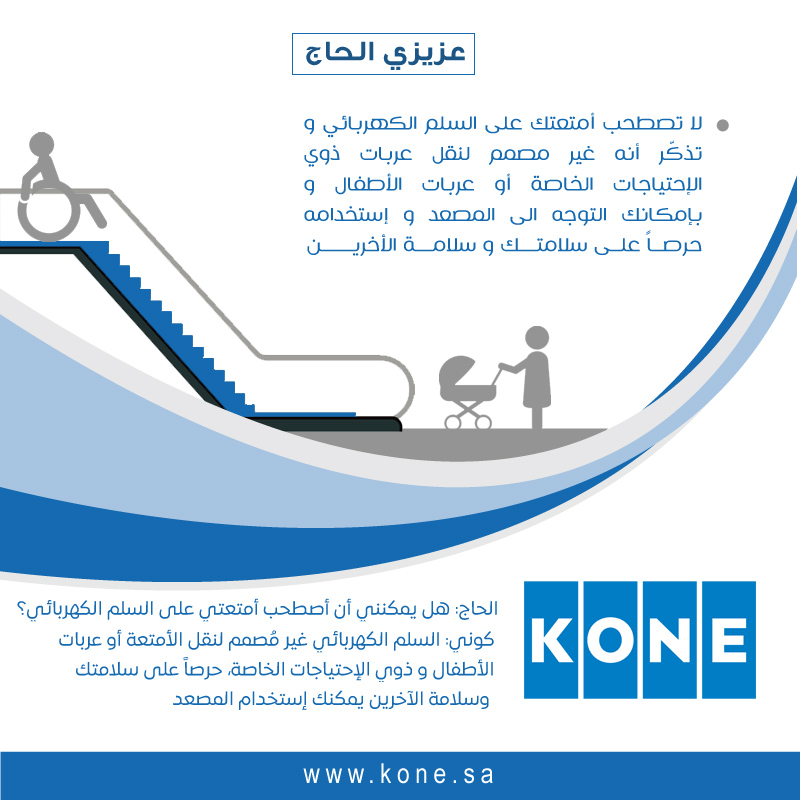 عزيزي الحاج

• لا تصطحب أمتعتك على السلم الكهربائي و تذكّر أنه غير مصمم لنقل عربات ذوي الإحتياجات الخاصة أو عربات الأطفال و بإمكانك التوجه الى المصعد و إستخدامه حرصاً على سلامتك و سلامة الأخرين

الحاج: هل يمكنني أن أصطحب أمتعتي على السلم الكهربائي؟
كوني: السلم الكهربائي غير مُصمم لنقل الأمتعة أو عربات الأطفال و ذوي الإحتياجات الخاصة، حرصاً على سلامتك وسلامة الآخرين يمكنك إستخدام المصعد

KONE

www.kone.sa